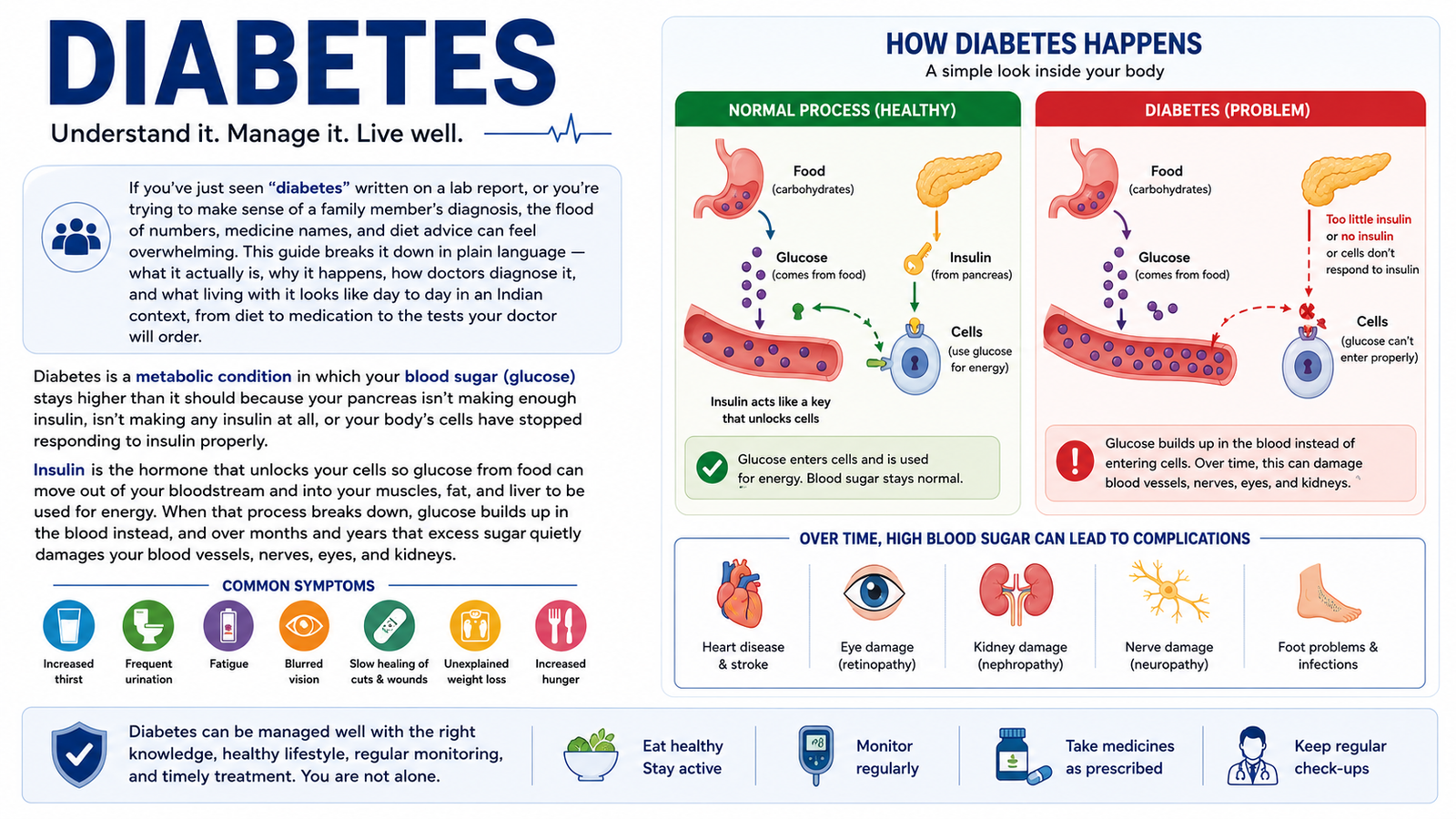 DIABETES

Understand it. Manage it. Live well.

If you've just seen "diabetes" written on a lab report, or you're trying to make sense of a family member's diagnosis, the flood of numbers, medicine names, and diet advice can feel overwhelming. This guide breaks it down in plain language — what it actually is, why it happens, how doctors diagnose it, and what living with it looks like day to day in an Indian context, from diet to medication to the tests your doctor will order.

Diabetes is a metabolic condition in which your blood sugar (glucose) stays higher than it should because your pancreas isn't making enough insulin, isn't making any insulin at all, or your body's cells have stopped responding to insulin properly.

Insulin is the hormone that unlocks your cells so glucose from food can move out of your bloodstream and into your muscles, fat, and liver to be used for energy. When that process breaks down, glucose builds up in the blood instead, and over months and years that excess sugar quietly damages your blood vessels, nerves, eyes, and kidneys.

COMMON SYMPTOMS

Increased thirst
Frequent urination
Fatigue
Blurred vision
Slow healing of cuts & wounds
Unexplained weight loss
Increased hunger

HOW DIABETES HAPPENS
A simple look inside your body

NORMAL PROCESS (HEALTHY)

Food (carbohydrates)
Glucose (comes from food)
Insulin (from pancreas)
Cells (use glucose for energy)
Insulin acts like a key that unlocks cells

Glucose enters cells and is used for energy. Blood sugar stays normal.

DIABETES (PROBLEM)

Food (carbohydrates)
Glucose (comes from food)
Too little insulin or no insulin or cells don't respond to insulin
Cells (glucose can't enter properly)

Glucose builds up in the blood instead of entering cells. Over time, this can damage blood vessels, nerves, eyes, and kidneys.

OVER TIME, HIGH BLOOD SUGAR CAN LEAD TO COMPLICATIONS

Heart disease & stroke
Eye damage (retinopathy)
Kidney damage (nephropathy)
Nerve damage (neuropathy)
Foot problems & infections

Diabetes can be managed well with the right knowledge, healthy lifestyle, regular monitoring, and timely treatment. You are not alone.

Eat healthy Stay active

Monitor regularly

Take medicines as prescribed

Keep regular check-ups